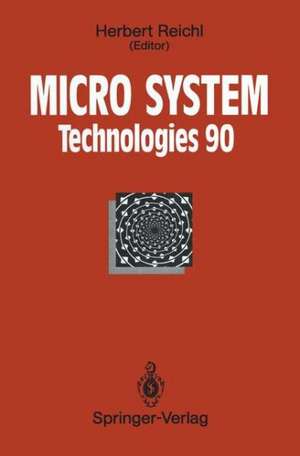 Herbert Reichl
(Editor)

MICRO SYSTEM
Technologies 90

Springer-Verlag